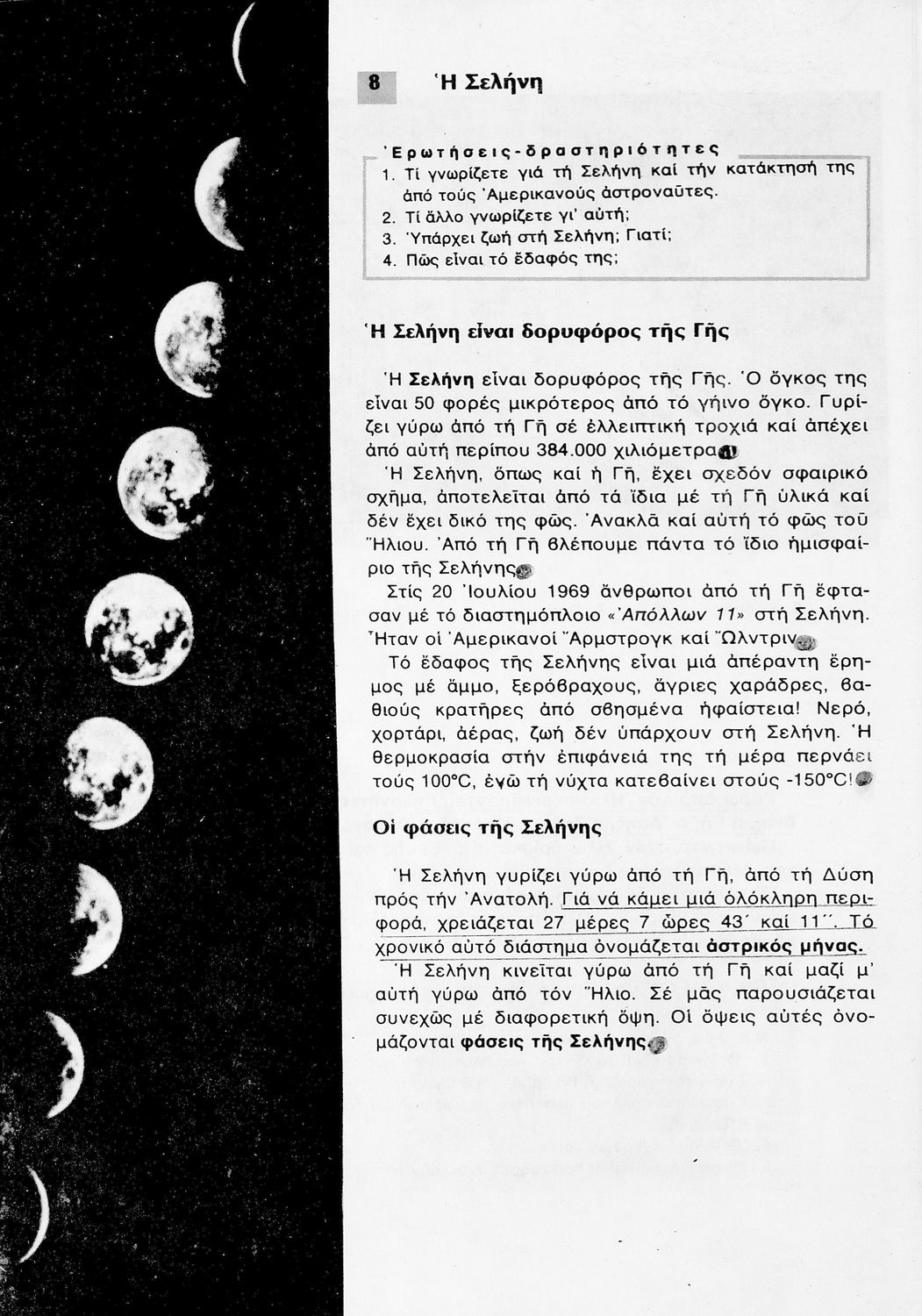 8 Ἡ Σελήνη

Ἐρωτήσεις-δραστηριότητες
1. Τί γνωρίζετε γιά τή Σελήνη καί τήν κατάκτησή της ἀπό τούς Ἀμερικανούς ἀστροναῦτες.
2. Τί ἄλλο γνωρίζετε γι' αὐτή;
3. Ὑπάρχει ζωή στή Σελήνη; Γιατί;
4. Πῶς εἶναι τό ἔδαφός της;

Ἡ Σελήνη εἶναι δορυφόρος τῆς Γῆς

Ἡ Σελήνη εἶναι δορυφόρος τῆς Γῆς. Ὁ ὄγκος της εἶναι 50 φορές μικρότερος ἀπό τό γήινο ὄγκο. Γυρίζει γύρω ἀπό τή Γῆ σέ ἐλλειπτική τροχιά καί ἀπέχει ἀπό αὐτή περίπου 384.000 χιλιόμετρα.
Ἡ Σελήνη, ὅπως καί ἡ Γῆ, ἔχει σχεδόν σφαιρικό σχῆμα, ἀποτελεῖται ἀπό τά ἴδια μέ τή Γῆ ὑλικά καί δέν ἔχει δικό της φῶς. Ἀνακλᾶ καί αὐτή τό φῶς τοῦ Ἥλιου. Ἀπό τή Γῆ βλέπουμε πάντα τό ἴδιο ἡμισφαίριο τῆς Σελήνης.
Στίς 20 Ἰουλίου 1969 ἄνθρωποι ἀπό τή Γῆ ἔφτασαν μέ τό διαστημόπλοιο «Ἀπόλλων 11» στή Σελήνη. Ἦταν οἱ Ἀμερικανοί Ἄρμστρογκ καί Ὤλντριν.
Τό ἔδαφος τῆς Σελήνης εἶναι μιά ἀπέραντη ἔρημος μέ ἄμμο, ξερόβραχους, ἄγριες χαράδρες, βαθιούς κρατῆρες ἀπό σβησμένα ἡφαίστεια! Νερό, χορτάρι, ἀέρας, ζωή δέν ὑπάρχουν στή Σελήνη. Ἡ θερμοκρασία στήν ἐπιφάνειά της τή μέρα περνάει τούς 100°C, ἐνῶ τή νύχτα κατεβαίνει στούς -150°C!

Οἱ φάσεις τῆς Σελήνης

Ἡ Σελήνη γυρίζει γύρω ἀπό τή Γῆ, ἀπό τή Δύση πρός τήν Ἀνατολή. Γιά νά κάμει μιά ὁλόκληρη περιφορά, χρειάζεται 27 μέρες 7 ὧρες 43΄ καί 11΄΄. Τό χρονικό αὐτό διάστημα ὀνομάζεται ἀστρικός μήνας.
Ἡ Σελήνη κινεῖται γύρω ἀπό τή Γῆ καί μαζί μ' αὐτή γύρω ἀπό τόν Ἥλιο. Σέ μᾶς παρουσιάζεται συνεχῶς μέ διαφορετική ὄψη. Οἱ ὄψεις αὐτές ὀνομάζονται φάσεις τῆς Σελήνης.